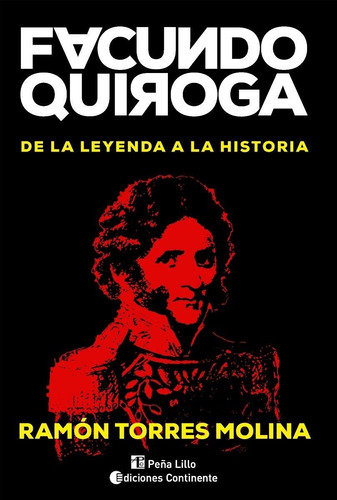 FACUNDO QUIROGA

DE LA LEYENDA A LA HISTORIA

RAMÓN TORRES MOLINA

Peña Lillo
Ediciones Continente